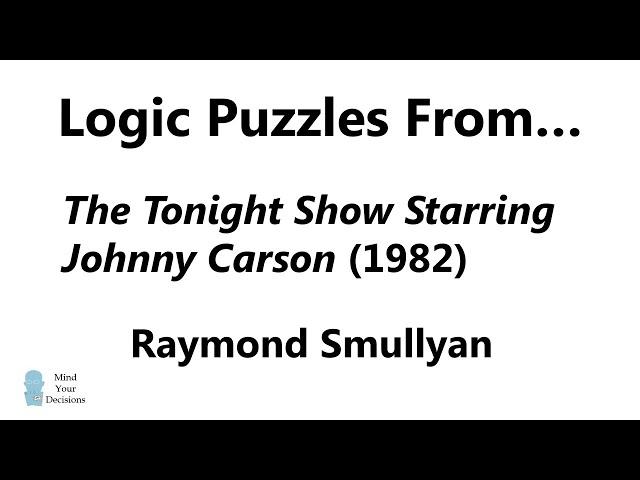 Logic Puzzles From...

The Tonight Show Starring Johnny Carson (1982)

Raymond Smullyan

Mind Your Decisions